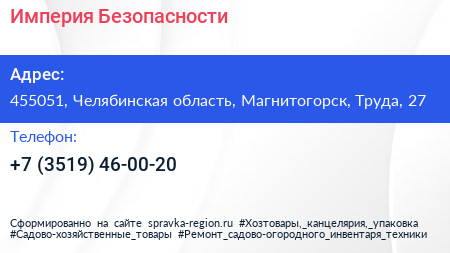 Империя Безопасности

Адрес:

455051, Челябинская область, Магнитогорск, Труда, 27

Телефон:

+7 (3519) 46-00-20

Сформированно на сайте spravka-region.ru #Хозтовары,_канцелярия,_упаковка #Садово-хозяйственные_товары #Ремонт_садово-огородного_инвентаря_техники